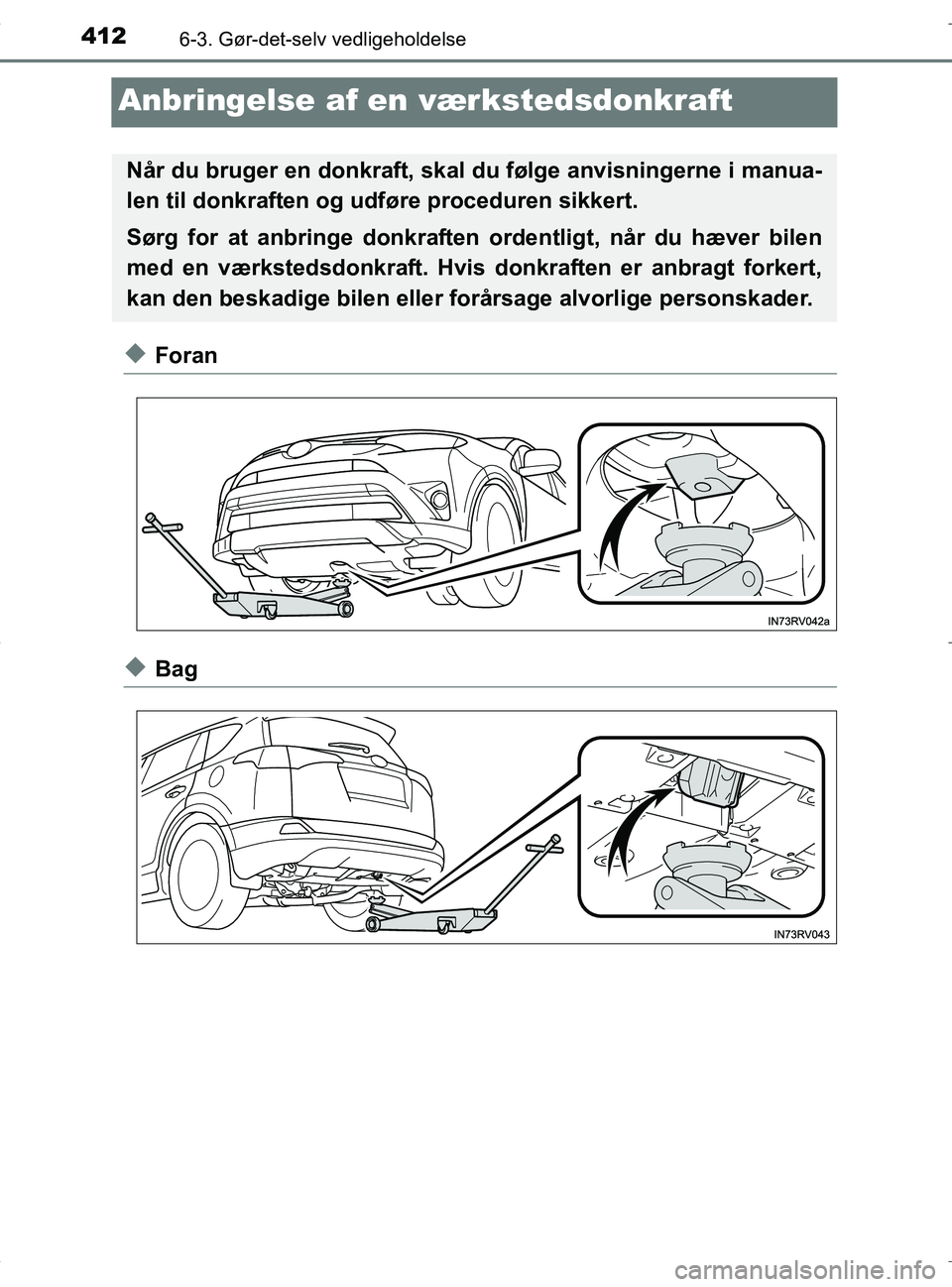 412 6-3. Gør-det-selv vedligeholdelse

Anbringelse af en værkstedsdonkraft

Når du bruger en donkraft, skal du følge anvisningerne i manualen til donkraften og udføre proceduren sikkert.

Sørg for at anbringe donkraften ordentligt, når du hæver bilen med en værkstedsdonkraft. Hvis donkraften er anbragt forkert, kan den beskadige bilen eller forårsage alvorlige personskader.

Foran

IN73RV042a

Bag

IN73RV043

carmanualsonline.info